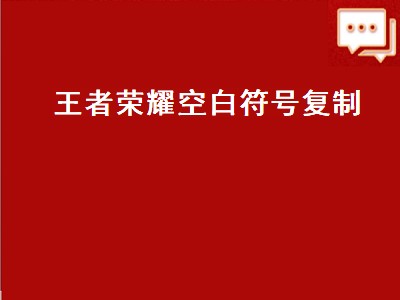 王者荣耀空白符号复制